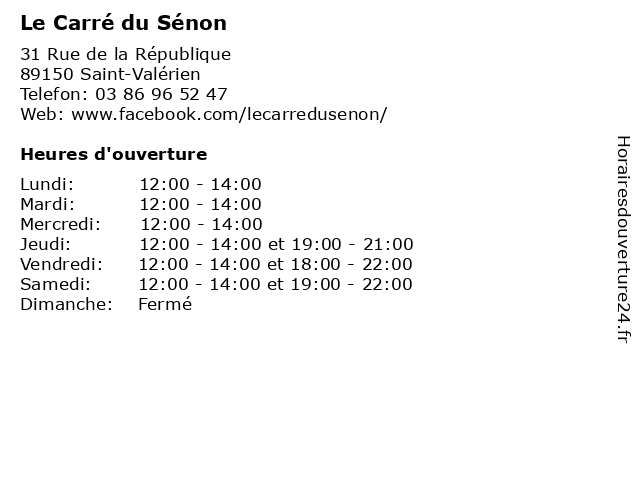 Le Carré du Sénon

31 Rue de la République
89150 Saint-Valérien
Telefon: 03 86 96 52 47
Web: www.facebook.com/lecarredusenon/

Heures d'ouverture

Lundi: 12:00 - 14:00
Mardi: 12:00 - 14:00
Mercredi: 12:00 - 14:00
Jeudi: 12:00 - 14:00 et 19:00 - 21:00
Vendredi: 12:00 - 14:00 et 18:00 - 22:00
Samedi: 12:00 - 14:00 et 19:00 - 22:00
Dimanche: Fermé

Horairesdouverture24.fr